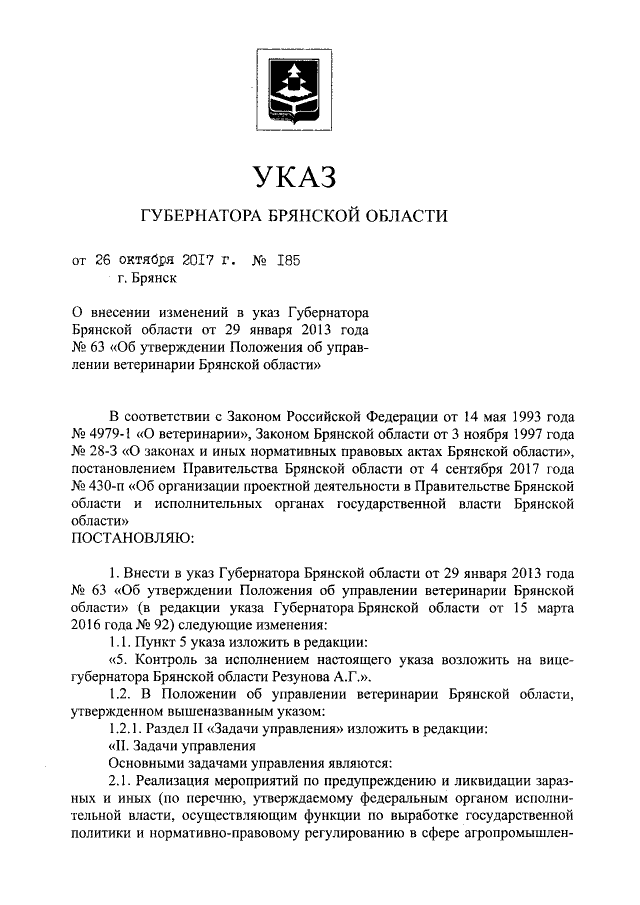 УКАЗ

ГУБЕРНАТОРА БРЯНСКОЙ ОБЛАСТИ

от 26 октября 2017 г. № 185
г. Брянск

О внесении изменений в указ Губернатора Брянской области от 29 января 2013 года № 63 «Об утверждении Положения об управлении ветеринарии Брянской области»

В соответствии с Законом Российской Федерации от 14 мая 1993 года № 4979-1 «О ветеринарии», Законом Брянской области от 3 ноября 1997 года № 28-З «О законах и иных нормативных правовых актах Брянской области», постановлением Правительства Брянской области от 4 сентября 2017 года № 430-п «Об организации проектной деятельности в Правительстве Брянской области и исполнительных органах государственной власти Брянской области»
ПОСТАНОВЛЯЮ:

1. Внести в указ Губернатора Брянской области от 29 января 2013 года № 63 «Об утверждении Положения об управлении ветеринарии Брянской области» (в редакции указа Губернатора Брянской области от 15 марта 2016 года № 92) следующие изменения:
1.1. Пункт 5 указа изложить в редакции:
«5. Контроль за исполнением настоящего указа возложить на вице-губернатора Брянской области Резунова А.Г.».
1.2. В Положении об управлении ветеринарии Брянской области, утвержденном вышеназванным указом:
1.2.1. Раздел II «Задачи управления» изложить в редакции:
«II. Задачи управления
Основными задачами управления являются:
2.1. Реализация мероприятий по предупреждению и ликвидации заразных и иных (по перечню, утверждаемому федеральным органом исполнительной власти, осуществляющим функции по выработке государственной политики и нормативно-правовому регулированию в сфере агропромышлен-